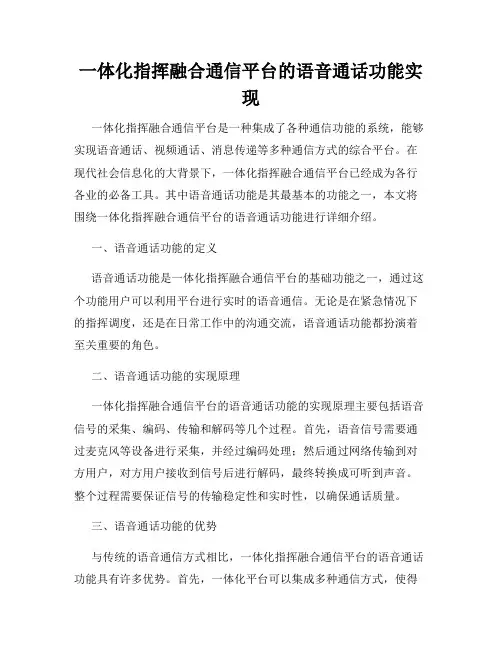 一体化指挥融合通信平台的语音通话功能实现

一体化指挥融合通信平台是一种集成了各种通信功能的系统，能够实现语音通话、视频通话、消息传递等多种通信方式的综合平台。在现代社会信息化的大背景下，一体化指挥融合通信平台已经成为各行各业的必备工具。其中语音通话功能是其最基本的功能之一，本文将围绕一体化指挥融合通信平台的语音通话功能进行详细介绍。

一、语音通话功能的定义

语音通话功能是一体化指挥融合通信平台的基础功能之一，通过这个功能用户可以利用平台进行实时的语音通信。无论是在紧急情况下的指挥调度，还是在日常工作中的沟通交流，语音通话功能都扮演着至关重要的角色。

二、语音通话功能的实现原理

一体化指挥融合通信平台的语音通话功能的实现原理主要包括语音信号的采集、编码、传输和解码等几个过程。首先，语音信号需要通过麦克风等设备进行采集，并经过编码处理；然后通过网络传输到对方用户，对方用户接收到信号后进行解码，最终转换成可听到声音。整个过程需要保证信号的传输稳定性和实时性，以确保通话质量。

三、语音通话功能的优势

与传统的语音通信方式相比，一体化指挥融合通信平台的语音通话功能具有许多优势。首先，一体化平台可以集成多种通信方式，使得